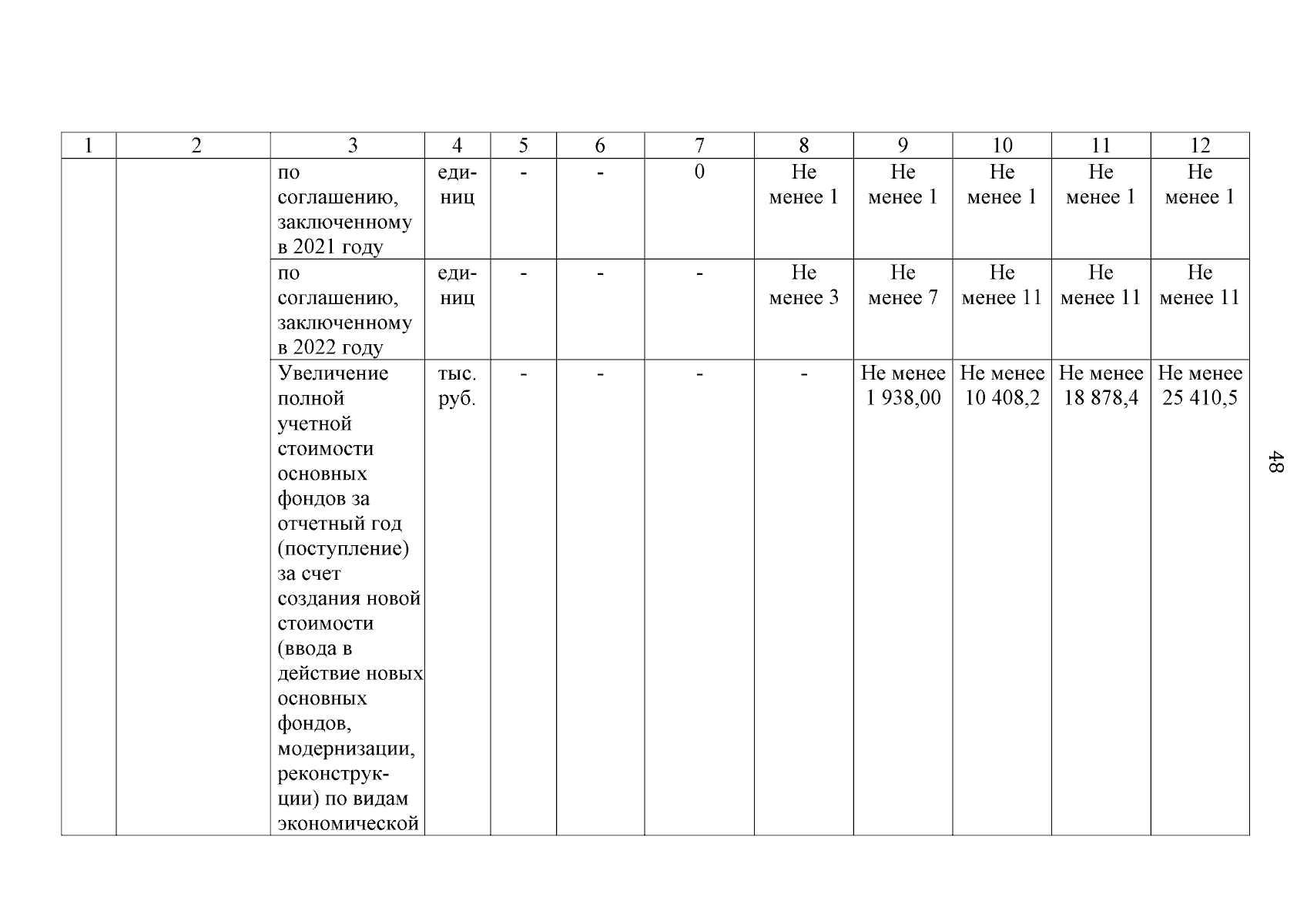 | 1 | 2 | 3 | 4 | 5 | 6 | 7 | 8 | 9 | 10 | 11 | 12 |
|---|---|---|---|---|---|---|---|---|---|---|---|
| | | по соглашению, заключенному в 2021 году | единиц | - | - | 0 | Не менее 1 | Не менее 1 | Не менее 1 | Не менее 1 | Не менее 1 |
| | | по соглашению, заключенному в 2022 году | единиц | - | - | - | Не менее 3 | Не менее 7 | Не менее 11 | Не менее 11 | Не менее 11 |
| | | Увеличение полной учетной стоимости основных фондов за отчетный год (поступление) за счет создания новой стоимости (ввода в действие новых основных фондов, модернизации, реконструкции) по видам экономической | тыс. руб. | - | - | - | - | Не менее 1 938,00 | Не менее 10 408,2 | Не менее 18 878,4 | Не менее 25 410,5 |

48